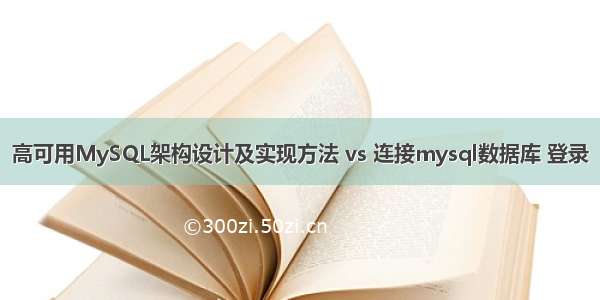 高可用MySQL架构设计及实现方法 vs 连接mysql数据库 登录

©300zi.50zi.cn